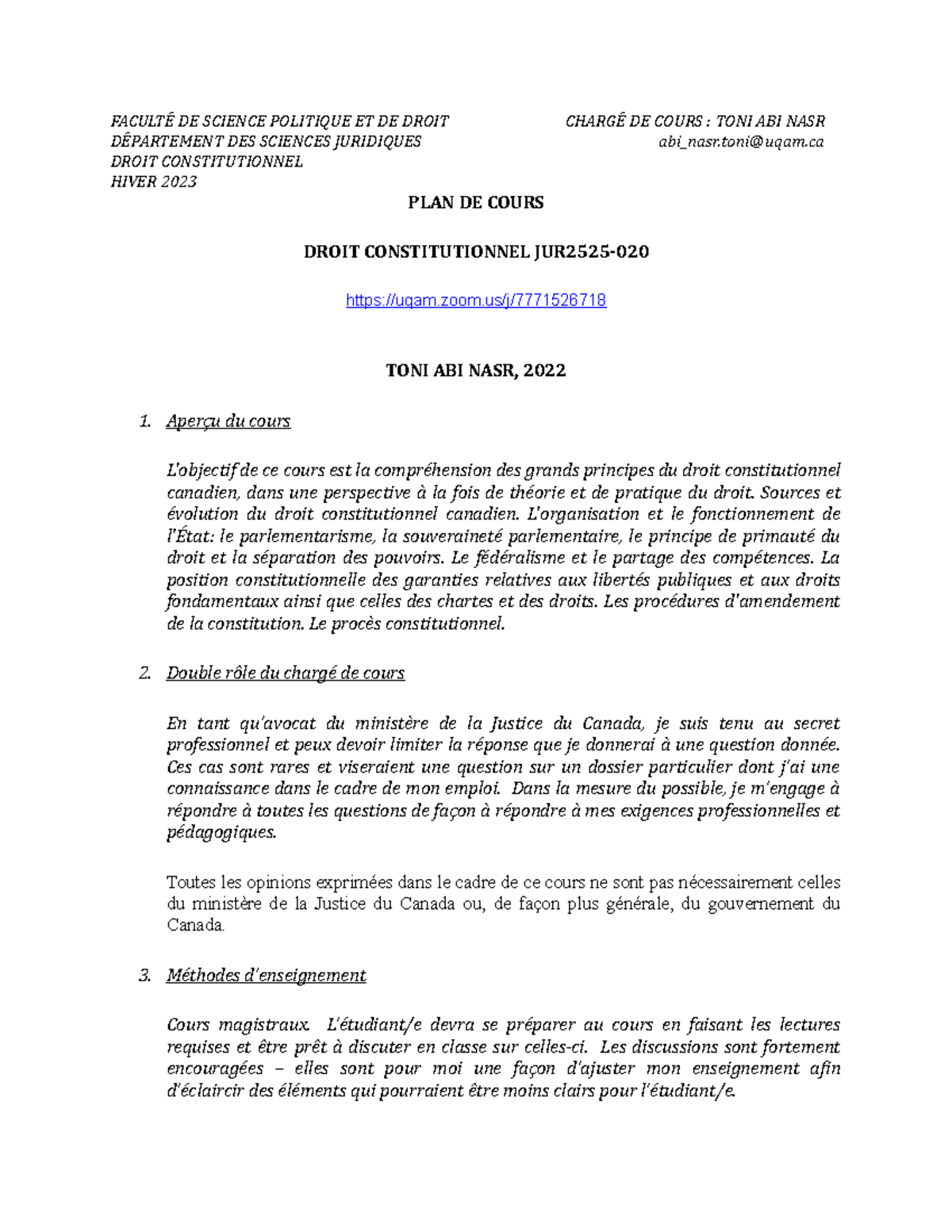 FACULTÉ DE SCIENCE POLITIQUE ET DE DROIT
DÉPARTEMENT DES SCIENCES JURIDIQUES
DROIT CONSTITUTIONNEL
HIVER 2023

CHARGÉ DE COURS : TONI ABI NASR
abi_nasr.toni@uqam.ca

PLAN DE COURS

DROIT CONSTITUTIONNEL JUR2525-020

https://uqam.zoom.us/j/7771526718

TONI ABI NASR, 2022

1. Aperçu du cours

L'objectif de ce cours est la compréhension des grands principes du droit constitutionnel canadien, dans une perspective à la fois de théorie et de pratique du droit. Sources et évolution du droit constitutionnel canadien. L'organisation et le fonctionnement de l'État: le parlementarisme, la souveraineté parlementaire, le principe de primauté du droit et la séparation des pouvoirs. Le fédéralisme et le partage des compétences. La position constitutionnelle des garanties relatives aux libertés publiques et aux droits fondamentaux ainsi que celles des chartes et des droits. Les procédures d'amendement de la constitution. Le procès constitutionnel.

2. Double rôle du chargé de cours

En tant qu'avocat du ministère de la Justice du Canada, je suis tenu au secret professionnel et peux devoir limiter la réponse que je donnerai à une question donnée. Ces cas sont rares et viseraient une question sur un dossier particulier dont j'ai une connaissance dans le cadre de mon emploi. Dans la mesure du possible, je m'engage à répondre à toutes les questions de façon à répondre à mes exigences professionnelles et pédagogiques.

Toutes les opinions exprimées dans le cadre de ce cours ne sont pas nécessairement celles du ministère de la Justice du Canada ou, de façon plus générale, du gouvernement du Canada.

3. Méthodes d'enseignement

Cours magistraux. L'étudiant/e devra se préparer au cours en faisant les lectures requises et être prêt à discuter en classe sur celles-ci. Les discussions sont fortement encouragées – elles sont pour moi une façon d'ajuster mon enseignement afin d'éclaircir des éléments qui pourraient être moins clairs pour l'étudiant/e.